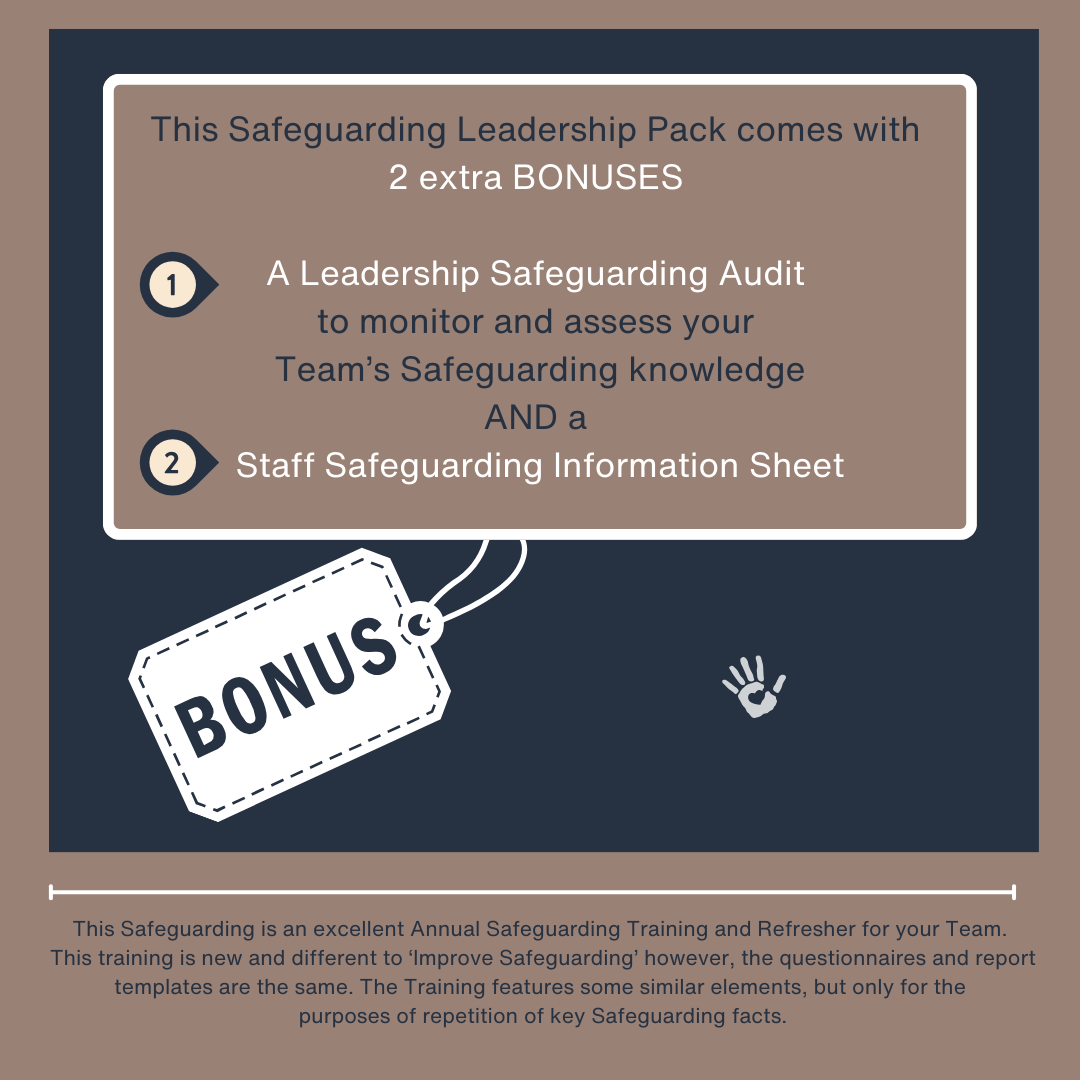 This Safeguarding Leadership Pack comes with 2 extra BONUSES

1

A Leadership Safeguarding Audit to monitor and assess your Team's Safeguarding knowledge

AND a

2

Staff Safeguarding Information Sheet

BONUS

This Safeguarding is an excellent Annual Safeguarding Training and Refresher for your Team. This training is new and different to 'Improve Safeguarding' however, the questionnaires and report templates are the same. The Training features some similar elements, but only for the purposes of repetition of key Safeguarding facts.